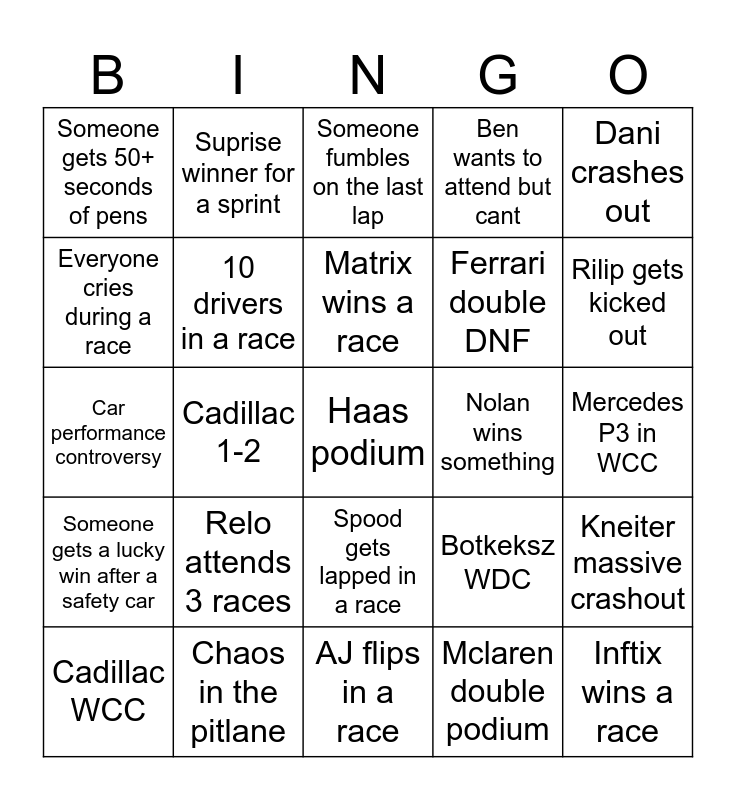 | B | I | N | G | O |
|---|---|---|---|---|
| Someone gets 50+ seconds of pens | Suprise winner for a sprint | Someone fumbles on the last lap | Ben wants to attend but cant | Dani crashes out |
| Everyone cries during a race | 10 drivers in a race | Matrix wins a race | Ferrari double DNF | Rilip gets kicked out |
| Car performance controversy | Cadillac 1-2 | Haas podium | Nolan wins something | Mercedes P3 in WCC |
| Someone gets a lucky win after a safety car | Relo attends 3 races | Spood gets lapped in a race | Botkeksz WDC | Kneiter massive crashout |
| Cadillac WCC | Chaos in the pitlane | AJ flips in a race | Mclaren double podium | Inftix wins a race |